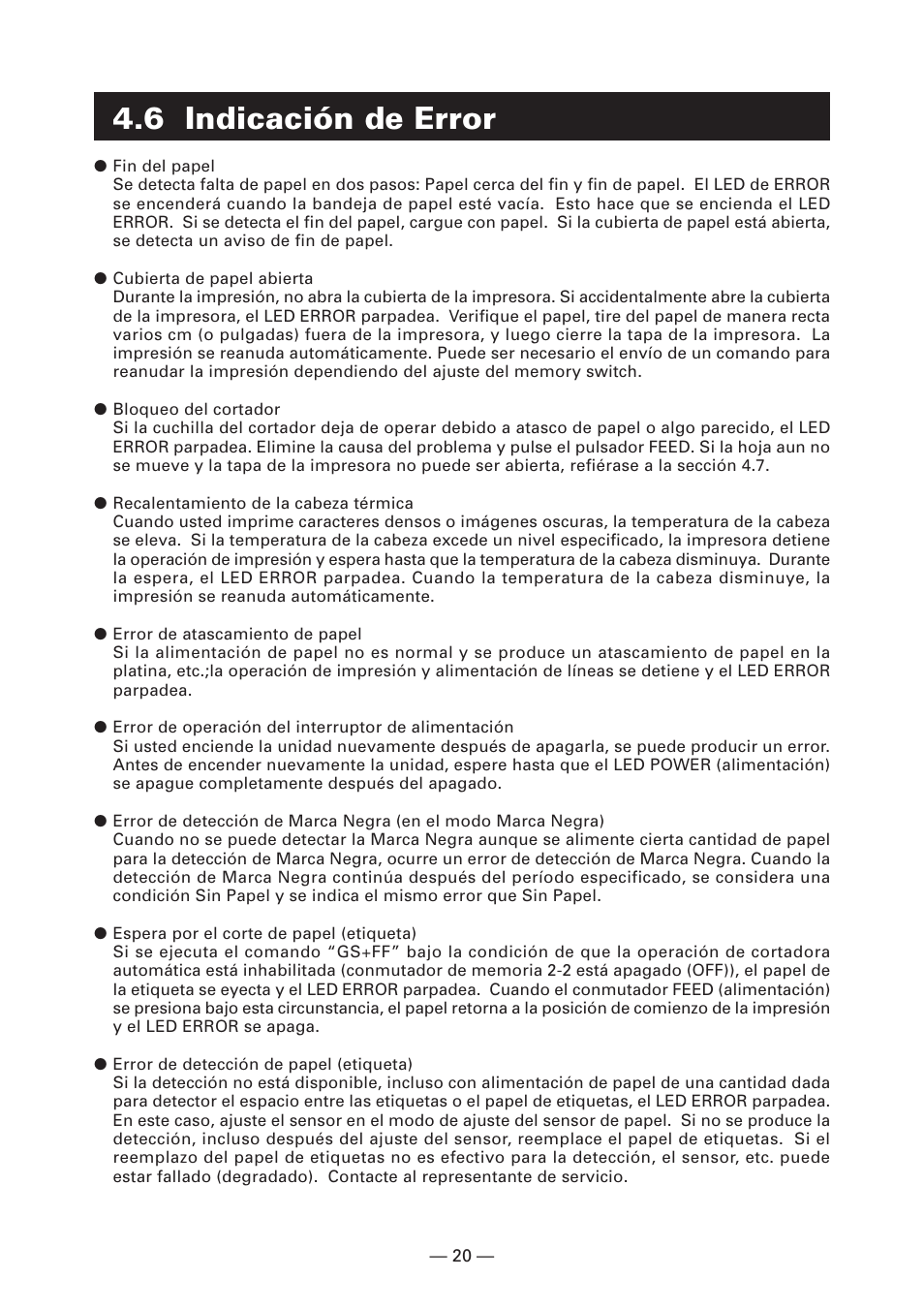 4.6 Indicación de Error

● Fin del papel
Se detecta falta de papel en dos pasos: Papel cerca del fin y fin de papel. El LED de ERROR se encenderá cuando la bandeja de papel esté vacía. Esto hace que se encienda el LED ERROR. Si se detecta el fin del papel, cargue con papel. Si la cubierta de papel está abierta, se detecta un aviso de fin de papel.

● Cubierta de papel abierta
Durante la impresión, no abra la cubierta de la impresora. Si accidentalmente abre la cubierta de la impresora, el LED ERROR parpadea. Verifique el papel, tire del papel de manera recta varios cm (o pulgadas) fuera de la impresora, y luego cierre la tapa de la impresora. La impresión se reanuda automáticamente. Puede ser necesario el envío de un comando para reanudar la impresión dependiendo del ajuste del memory switch.

● Bloqueo del cortador
Si la cuchilla del cortador deja de operar debido a atasco de papel o algo parecido, el LED ERROR parpadea. Elimine la causa del problema y pulse el pulsador FEED. Si la hoja aun no se mueve y la tapa de la impresora no puede ser abierta, refiérase a la sección 4.7.

● Recalentamiento de la cabeza térmica
Cuando usted imprime caracteres densos o imágenes oscuras, la temperatura de la cabeza se eleva. Si la temperatura de la cabeza excede un nivel especificado, la impresora detiene la operación de impresión y espera hasta que la temperatura de la cabeza disminuya. Durante la espera, el LED ERROR parpadea. Cuando la temperatura de la cabeza disminuye, la impresión se reanuda automáticamente.

● Error de atascamiento de papel
Si la alimentación de papel no es normal y se produce un atascamiento de papel en la platina, etc.;la operación de impresión y alimentación de líneas se detiene y el LED ERROR parpadea.

● Error de operación del interruptor de alimentación
Si usted enciende la unidad nuevamente después de apagarla, se puede producir un error. Antes de encender nuevamente la unidad, espere hasta que el LED POWER (alimentación) se apague completamente después del apagado.

● Error de detección de Marca Negra (en el modo Marca Negra)
Cuando no se puede detectar la Marca Negra aunque se alimente cierta cantidad de papel para la detección de Marca Negra, ocurre un error de detección de Marca Negra. Cuando la detección de Marca Negra continúa después del período especificado, se considera una condición Sin Papel y se indica el mismo error que Sin Papel.

● Espera por el corte de papel (etiqueta)
Si se ejecuta el comando “GS+FF” bajo la condición de que la operación de cortadora automática está inhabilitada (conmutador de memoria 2-2 está apagado (OFF)), el papel de la etiqueta se eyecta y el LED ERROR parpadea. Cuando el conmutador FEED (alimentación) se presiona bajo esta circunstancia, el papel retorna a la posición de comienzo de la impresión y el LED ERROR se apaga.

● Error de detección de papel (etiqueta)
Si la detección no está disponible, incluso con alimentación de papel de una cantidad dada para detector el espacio entre las etiquetas o el papel de etiquetas, el LED ERROR parpadea. En este caso, ajuste el sensor en el modo de ajuste del sensor de papel. Si no se produce la detección, incluso después del ajuste del sensor, reemplace el papel de etiquetas. Si el reemplazo del papel de etiquetas no es efectivo para la detección, el sensor, etc. puede estar fallado (degradado). Contacte al representante de servicio.

— 20 —